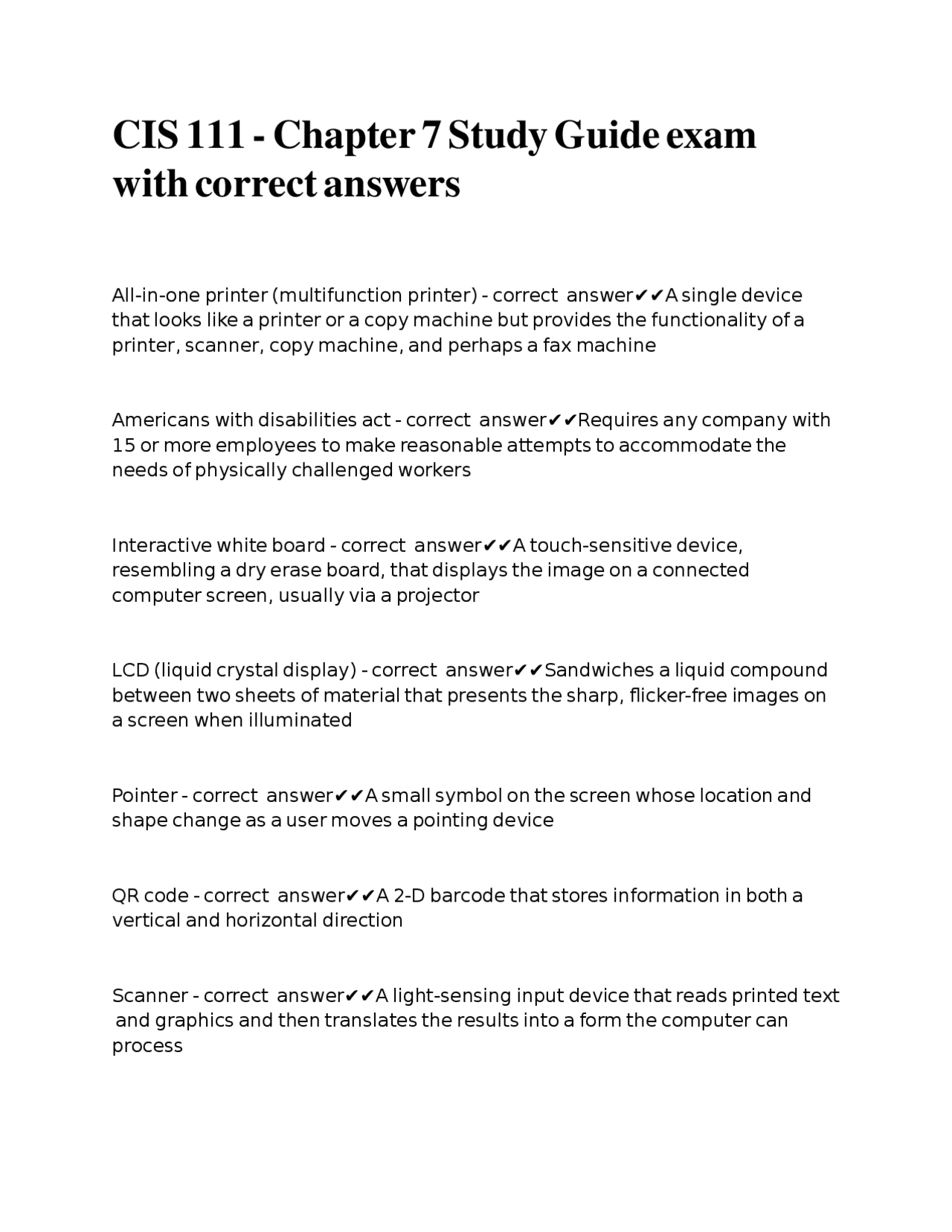 CIS 111 - Chapter 7 Study Guide exam with correct answers

All-in-one printer (multifunction printer) - correct answer✔✔A single device that looks like a printer or a copy machine but provides the functionality of a printer, scanner, copy machine, and perhaps a fax machine

Americans with disabilities act - correct answer✔✔Requires any company with 15 or more employees to make reasonable attempts to accommodate the needs of physically challenged workers

Interactive white board - correct answer✔✔A touch-sensitive device, resembling a dry erase board, that displays the image on a connected computer screen, usually via a projector

LCD (liquid crystal display) - correct answer✔✔Sandwiches a liquid compound between two sheets of material that presents the sharp, flicker-free images on a screen when illuminated

Pointer - correct answer✔✔A small symbol on the screen whose location and shape change as a user moves a pointing device

QR code - correct answer✔✔A 2-D barcode that stores information in both a vertical and horizontal direction

Scanner - correct answer✔✔A light-sensing input device that reads printed text and graphics and then translates the results into a form the computer can process